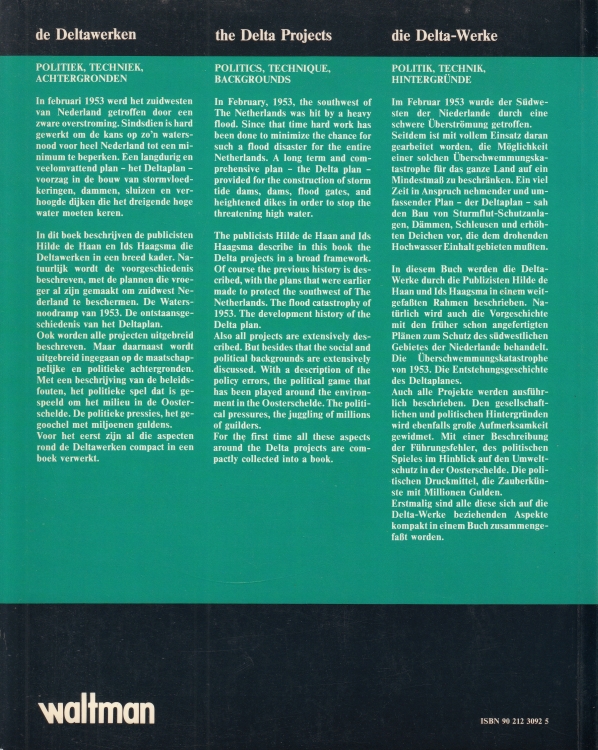 de Deltawerken

POLITIEK, TECHNIEK, ACHTERGRONDEN

In februari 1953 werd het zuidwesten van Nederland getroffen door een zware overstroming. Sindsdien is hard gewerkt om de kans op zo'n watersnood voor heel Nederland tot een minimum te beperken. Een langdurig en veelomvattend plan – het Deltaplan – voorzag in de bouw van stormvloedkeringen, dammen, sluizen en verhoogde dijken die het dreigende hoge water moeten keren.

In dit boek beschrijven de publicisten Hilde de Haan en Ids Haagsma die Deltawerken in een breed kader. Natuurlijk wordt de voorgeschiedenis beschreven, met de plannen die vroeger al zijn gemaakt om zuidwest Nederland te beschermen. De Watersnoodramp van 1953. De ontstaansgeschiedenis van het Deltaplan.
Ook worden alle projecten uitgebreid beschreven. Maar daarnaast wordt uitgebreid ingegaan op de maatschappelijke en politieke achtergronden. Met een beschrijving van de beleidsfouten, het politieke spel dat is gespeeld om het milieu in de Oosterschelde. De politieke pressies, het gegoochel met miljoenen guldens.
Voor het eerst zijn al die aspecten rond de Deltawerken compact in een boek verwerkt.

the Delta Projects

POLITICS, TECHNIQUE, BACKGROUNDS

In February, 1953, the southwest of The Netherlands was hit by a heavy flood. Since that time hard work has been done to minimize the chance for such a flood disaster for the entire Netherlands. A long term and comprehensive plan – the Delta plan – provided for the construction of storm tide dams, dams, flood gates, and heightened dikes in order to stop the threatening high water.

The publicists Hilde de Haan and Ids Haagsma describe in this book the Delta projects in a broad framework. Of course the previous history is described, with the plans that were earlier made to protect the southwest of The Netherlands. The flood catastrophy of 1953. The development history of the Delta plan.
Also all projects are extensively described. But besides that the social and political backgrounds are extensively discussed. With a description of the policy errors, the political game that has been played around the environment in the Oosterschelde. The political pressures, the juggling of millions of guilders.
For the first time all these aspects around the Delta projects are compactly collected into a book.

die Delta-Werke

POLITIK, TECHNIK, HINTERGRÜNDE

Im Februar 1953 wurde der Südwesten der Niederlande durch eine schwere Überströmung getroffen. Seitdem ist mit vollem Einsatz daran gearbeitet worden, die Möglichkeit einer solchen Überschwemmungskatastrophe für das ganze Land auf ein Mindestmaß zu beschränken. Ein viel Zeit in Anspruch nehmender und umfassender Plan – der Deltaplan – sah den Bau von Sturmflut-Schutzanlagen, Dämmen, Schleusen und erhöhten Deichen vor, die dem drohenden Hochwasser Einhalt gebieten mußten.

In diesem Buch werden die Delta-Werke durch die Publizisten Hilde de Haan und Ids Haagsma in einem weitgefaßten Rahmen beschrieben. Natürlich wird auch die Vorgeschichte mit den früher schon angefertigten Plänen zum Schutz des südwestlichen Gebietes der Niederlande behandelt. Die Überschwemmungskatastrophe von 1953. Die Entstehungsgeschichte des Deltaplanes.
Auch alle Projekte werden ausführlich beschrieben. Den gesellschaftlichen und politischen Hintergründen wird ebenfalls große Aufmerksamkeit gewidmet. Mit einer Beschreibung der Führungsfehler, des politischen Spieles im Hinblick auf den Umweltschutz in der Oosterschelde. Die politischen Druckmittel, die Zauberkünste mit Millionen Gulden.
Erstmalig sind alle diese sich auf die Delta-Werke beziehenden Aspekte kompakt in einem Buch zusammengefaßt worden.

waltman

ISBN 90 212 3092 5